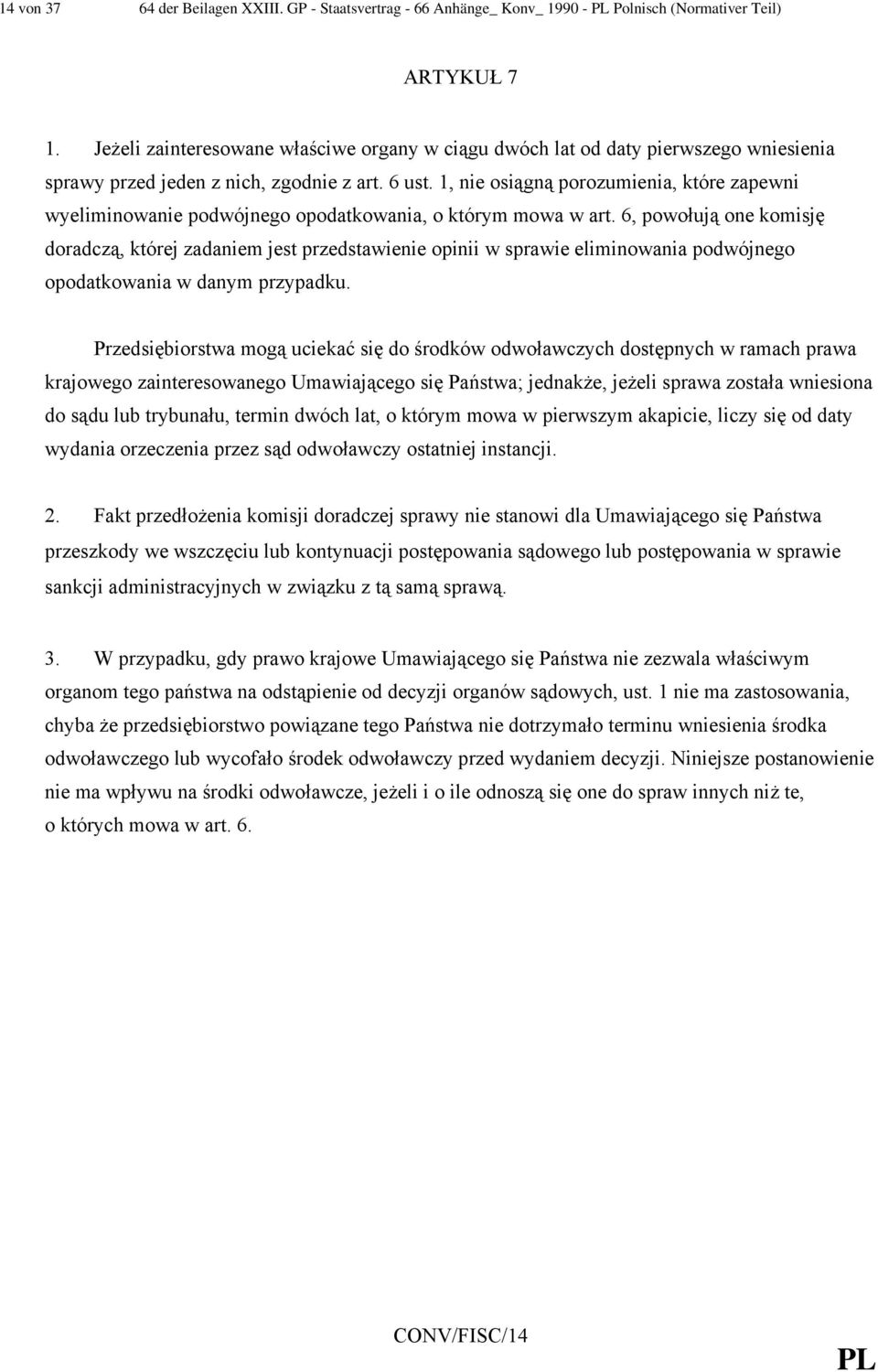 14 von 37 64 der Beilagen XXIII. GP - Staatsvertrag - 66 Anhänge_ Konv_ 1990 - PL Polnisch (Normativer Teil)

ARTYKUŁ 7

1. Jeżeli zainteresowane właściwe organy w ciągu dwóch lat od daty pierwszego wniesienia sprawy przed jeden z nich, zgodnie z art. 6 ust. 1, nie osiągną porozumienia, które zapewni wyeliminowanie podwójnego opodatkowania, o którym mowa w art. 6, powołują one komisję doradczą, której zadaniem jest przedstawienie opinii w sprawie eliminowania podwójnego opodatkowania w danym przypadku.

Przedsiębiorstwa mogą uciekać się do środków odwoławczych dostępnych w ramach prawa krajowego zainteresowanego Umawiającego się Państwa; jednakże, jeżeli sprawa została wniesiona do sądu lub trybunału, termin dwóch lat, o którym mowa w pierwszym akapicie, liczy się od daty wydania orzeczenia przez sąd odwoławczy ostatniej instancji.

2. Fakt przedłożenia komisji doradczej sprawy nie stanowi dla Umawiającego się Państwa przeszkody we wszczęciu lub kontynuacji postępowania sądowego lub postępowania w sprawie sankcji administracyjnych w związku z tą samą sprawą.

3. W przypadku, gdy prawo krajowe Umawiającego się Państwa nie zezwala właściwym organom tego państwa na odstąpienie od decyzji organów sądowych, ust. 1 nie ma zastosowania, chyba że przedsiębiorstwo powiązane tego Państwa nie dotrzymało terminu wniesienia środka odwoławczego lub wycofało środek odwoławczy przed wydaniem decyzji. Niniejsze postanowienie nie ma wpływu na środki odwoławcze, jeżeli i o ile odnoszą się one do spraw innych niż te, o których mowa w art. 6.

CONV/FISC/14

PL